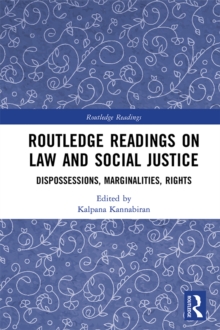 Routledge Readings

ROUTLEDGE READINGS ON LAW AND SOCIAL JUSTICE

DISPOSSESSIONS, MARGINALITIES, RIGHTS

Edited by
Kalpana Kannabiran

ROUTLEDGE